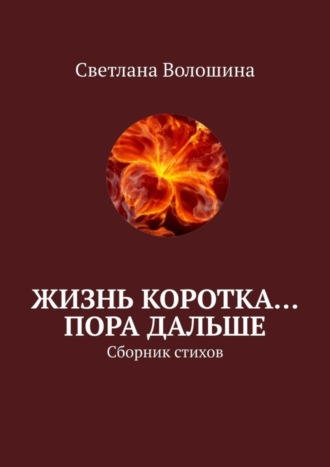 Светлана Волошина

ЖИЗНЬ КОРОТКА… ПОРА ДАЛЬШЕ

Сборник стихов